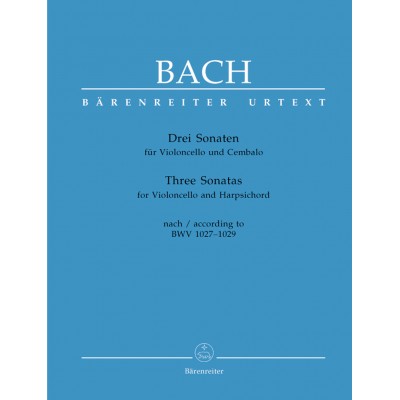 BACH

BÄRENREITER URTEXT

Drei Sonaten
für Violoncello und Cembalo

Three Sonatas
for Violoncello and Harpsichord

nach / according to
BWV 1027–1029

Bärenreiter